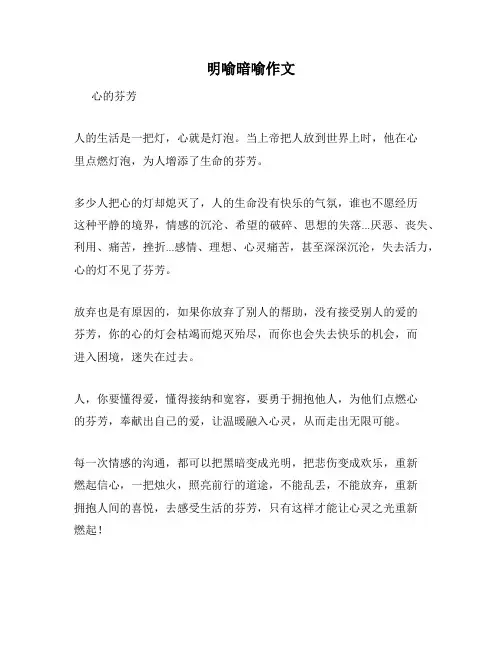 明喻暗喻作文

心的芬芳

人的生活是一把灯，心就是灯泡。当上帝把人放到世界上时，他在心里点燃灯泡，为人增添了生命的芬芳。

多少人把心的灯却熄灭了，人的生命没有快乐的气氛，谁也不愿经历这种平静的境界，情感的沉沦、希望的破碎、思想的失落...厌恶、丧失、利用、痛苦，挫折...感情、理想、心灵痛苦，甚至深深沉沦，失去活力，心的灯不见了芬芳。

放弃也是有原因的，如果你放弃了别人的帮助，没有接受别人的爱的芬芳，你的心的灯会枯竭而熄灭殆尽，而你也会失去快乐的机会，而进入困境，迷失在过去。

人，你要懂得爱，懂得接纳和宽容，要勇于拥抱他人，为他们点燃心的芬芳，奉献出自己的爱，让温暖融入心灵，从而走出无限可能。

每一次情感的沟通，都可以把黑暗变成光明，把悲伤变成欢乐，重新燃起信心，一把烛火，照亮前行的道途，不能乱丢，不能放弃，重新拥抱人间的喜悦，去感受生活的芬芳，只有这样才能让心灵之光重新燃起！